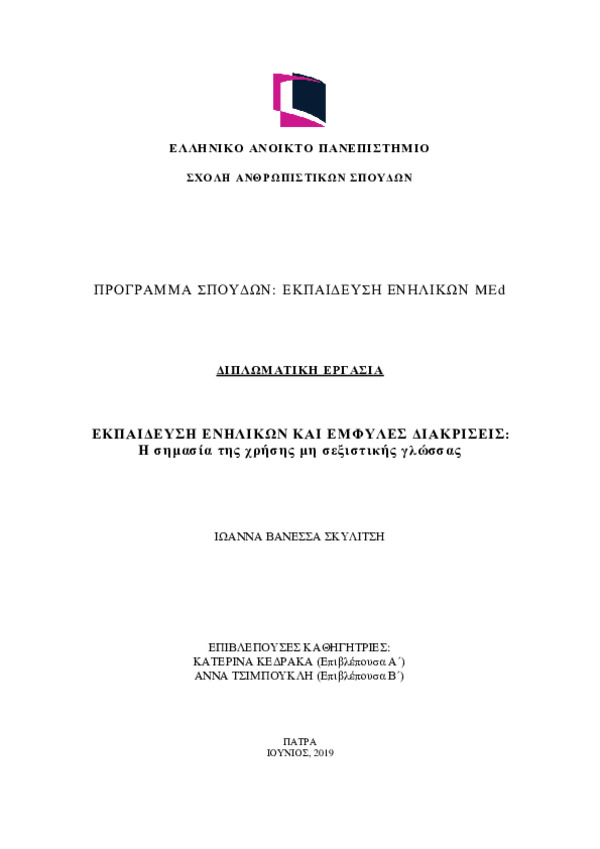 ΕΛΛΗΝΙΚΟ ΑΝΟΙΚΤΟ ΠΑΝΕΠΙΣΤΗΜΙΟ

ΣΧΟΛΗ ΑΝΘΡΩΠΙΣΤΙΚΩΝ ΣΠΟΥΔΩΝ

ΠΡΟΓΡΑΜΜΑ ΣΠΟΥΔΩΝ: ΕΚΠΑΙΔΕΥΣΗ ΕΝΗΛΙΚΩΝ MEd

ΔΙΠΛΩΜΑΤΙΚΗ ΕΡΓΑΣΙΑ

ΕΚΠΑΙΔΕΥΣΗ ΕΝΗΛΙΚΩΝ ΚΑΙ ΕΜΦΥΛΕΣ ΔΙΑΚΡΙΣΕΙΣ:
Η σημασία της χρήσης μη σεξιστικής γλώσσας

ΙΩΑΝΝΑ ΒΑΝΕΣΣΑ ΣΚΥΛΙΤΣΗ

ΕΠΙΒΛΕΠΟΥΣΕΣ ΚΑΘΗΓΗΤΡΙΕΣ:
ΚΑΤΕΡΙΝΑ ΚΕΔΡΑΚΑ (Επιβλέπουσα Α΄)
ΑΝΝΑ ΤΣΙΜΠΟΥΚΛΗ (Επιβλέπουσα Β΄)

ΠΑΤΡΑ
ΙΟΥΝΙΟΣ, 2019